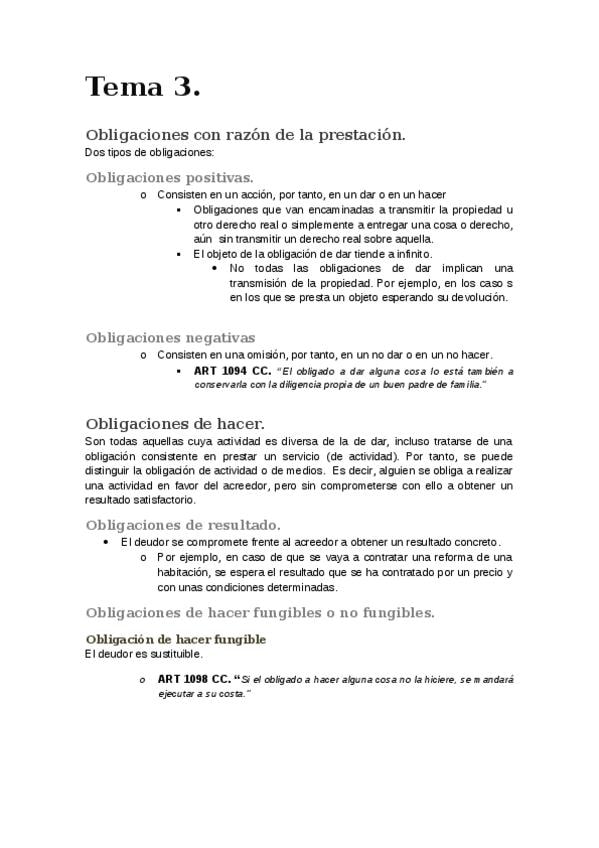 Tema 3.

Obligaciones con razón de la prestación.
Dos tipos de obligaciones:

Obligaciones positivas.

o Consisten en un acción, por tanto, en un dar o en un hacer
▪ Obligaciones que van encaminadas a transmitir la propiedad u otro derecho real o simplemente a entregar una cosa o derecho, aún sin transmitir un derecho real sobre aquella.
▪ El objeto de la obligación de dar tiende a infinito.
• No todas las obligaciones de dar implican una transmisión de la propiedad. Por ejemplo, en los caso s en los que se presta un objeto esperando su devolución.

Obligaciones negativas

o Consisten en una omisión, por tanto, en un no dar o en un no hacer.
▪ ART 1094 CC. "El obligado a dar alguna cosa lo está también a conservarla con la diligencia propia de un buen padre de familia."

Obligaciones de hacer.

Son todas aquellas cuya actividad es diversa de la de dar, incluso tratarse de una obligación consistente en prestar un servicio (de actividad). Por tanto, se puede distinguir la obligación de actividad o de medios. Es decir, alguien se obliga a realizar una actividad en favor del acreedor, pero sin comprometerse con ello a obtener un resultado satisfactorio.

Obligaciones de resultado.

• El deudor se compromete frente al acreedor a obtener un resultado concreto.
o Por ejemplo, en caso de que se vaya a contratar una reforma de una habitación, se espera el resultado que se ha contratado por un precio y con unas condiciones determinadas.

Obligaciones de hacer fungibles o no fungibles.

Obligación de hacer fungible
El deudor es sustituible.

o ART 1098 CC. "Si el obligado a hacer alguna cosa no la hiciere, se mandará ejecutar a su costa."